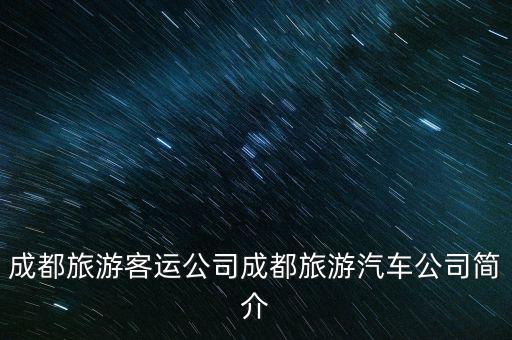 成都旅游客运公司成都旅游汽车公司简介